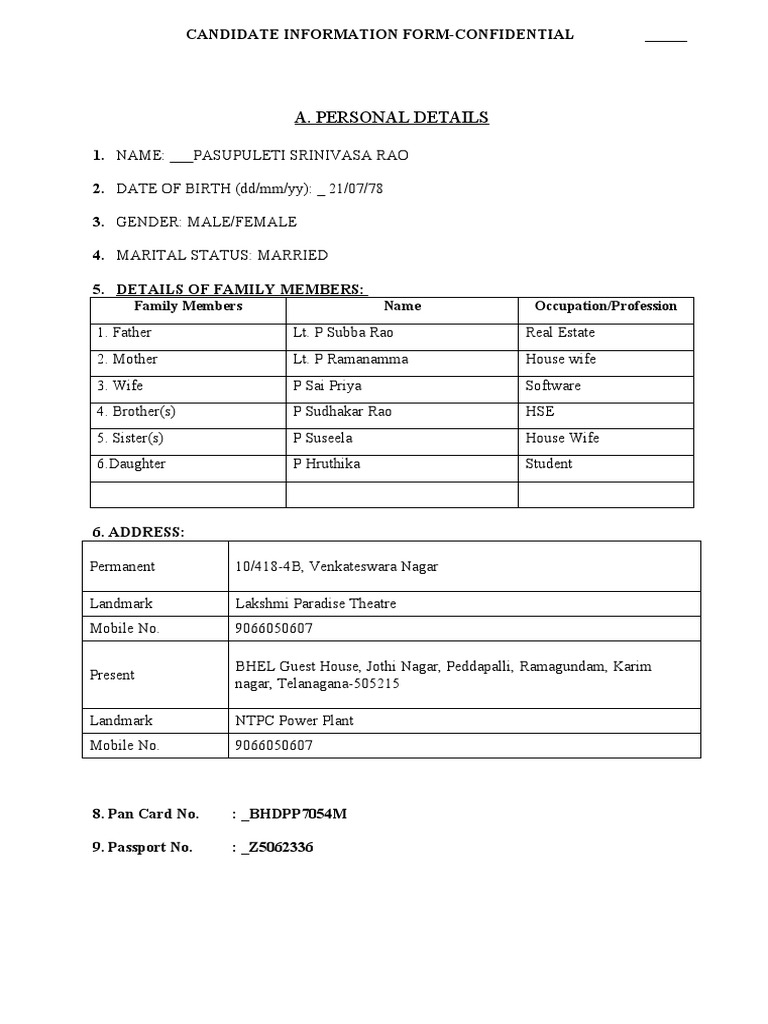 CANDIDATE INFORMATION FORM-CONFIDENTIAL ______

A. PERSONAL DETAILS

1. NAME: ___PASUPULETI SRINIVASA RAO

2. DATE OF BIRTH (dd/mm/yy): _ 21/07/78

3. GENDER: MALE/FEMALE

4. MARITAL STATUS: MARRIED

5. DETAILS OF FAMILY MEMBERS:

| Family Members | Name | Occupation/Profession |
|---|---|---|
| 1. Father | Lt. P Subba Rao | Real Estate |
| 2. Mother | Lt. P Ramanamma | House wife |
| 3. Wife | P Sai Priya | Software |
| 4. Brother(s) | P Sudhakar Rao | HSE |
| 5. Sister(s) | P Suseela | House Wife |
| 6.Daughter | P Hruthika | Student |
| | | |

6. ADDRESS:

| Permanent | 10/418-4B, Venkateswara Nagar |
|---|---|
| Landmark | Lakshmi Paradise Theatre |
| Mobile No. | 9066050607 |
| Present | BHEL Guest House, Jothi Nagar, Peddapalli, Ramagundam, Karim nagar, Telanagana-505215 |
| Landmark | NTPC Power Plant |
| Mobile No. | 9066050607 |

8. Pan Card No. : _BHDPP7054M

9. Passport No. : _Z5062336